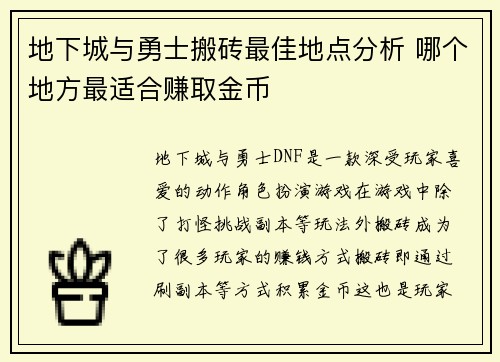 地下城与勇士搬砖最佳地点分析 哪个地方最适合赚取金币

地下城与勇士DNF是一款深受玩家喜爱的动作角色扮演游戏在游戏中除了打怪挑战副本等玩法外搬砖成为了很多玩家的赚钱方式搬砖即通过刷副本等方式积累金币这也是玩家